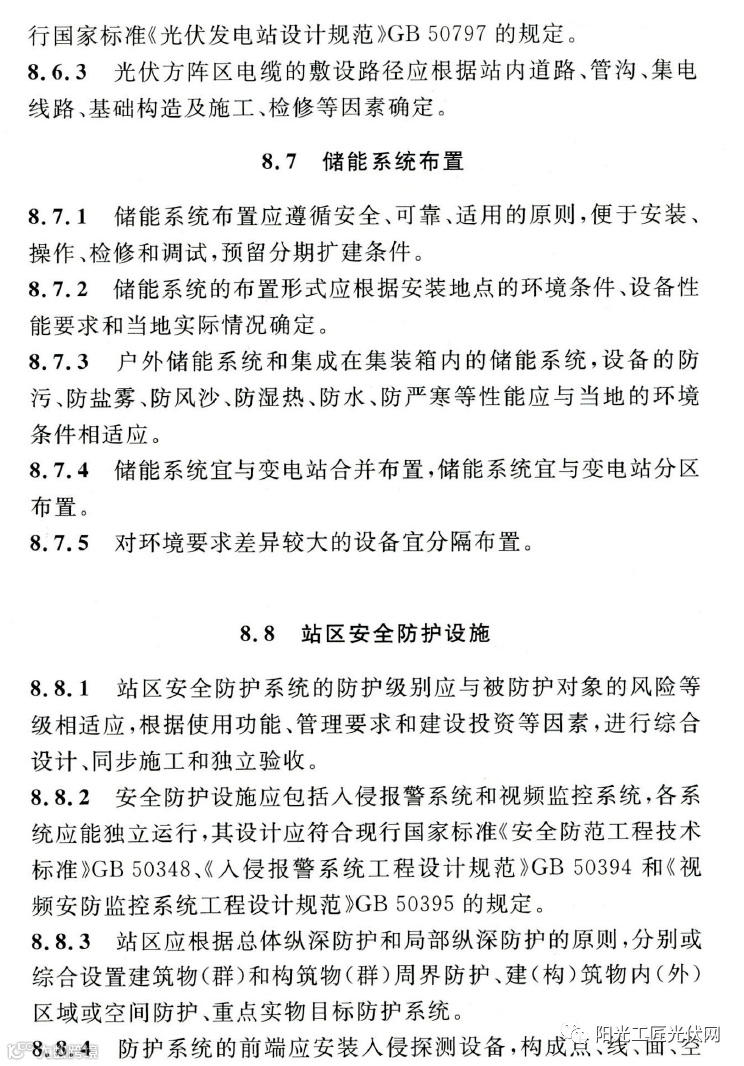 行国家标准《光伏发电站设计规范》GB 50797 的规定。

8.6.3 光伏方阵区电缆的敷设路径应根据站内道路、管沟、集电线路、基础构造及施工、检修等因素确定。

8.7 储能系统布置

8.7.1 储能系统布置应遵循安全、可靠、适用的原则，便于安装、操作、检修和调试，预留分期扩建条件。

8.7.2 储能系统的布置形式应根据安装地点的环境条件、设备性能要求和当地实际情况确定。

8.7.3 户外储能系统和集成在集装箱内的储能系统，设备的防污、防盐雾、防风沙、防湿热、防水、防严寒等性能应与当地的环境条件相适应。

8.7.4 储能系统宜与变电站合并布置，储能系统宜与变电站分区布置。

8.7.5 对环境要求差异较大的设备宜分隔布置。

8.8 站区安全防护设施

8.8.1 站区安全防护系统的防护级别应与被防护对象的风险等级相适应，根据使用功能、管理要求和建设投资等因素，进行综合设计、同步施工和独立验收。

8.8.2 安全防护设施应包括入侵报警系统和视频监控系统，各系统应能独立运行，其设计应符合现行国家标准《安全防范工程技术标准》GB 50348、《入侵报警系统工程设计规范》GB 50394 和《视频安防监控系统工程设计规范》GB 50395 的规定。

8.8.3 站区应根据总体纵深防护和局部纵深防护的原则，分别或综合设置建筑物（群）和构筑物（群）周界防护、建（构）筑物内（外）区域或空间防护、重点实物目标防护系统。

8.8.4 防护系统的前端应安装入侵探测设备，构成点、线、面、空

阳光工匠光伏网